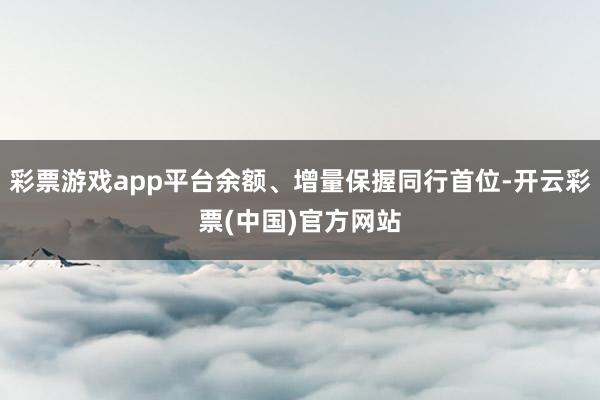 彩票游戏app平台余额、增量保握同行首位-开云彩票(中国)官方网站